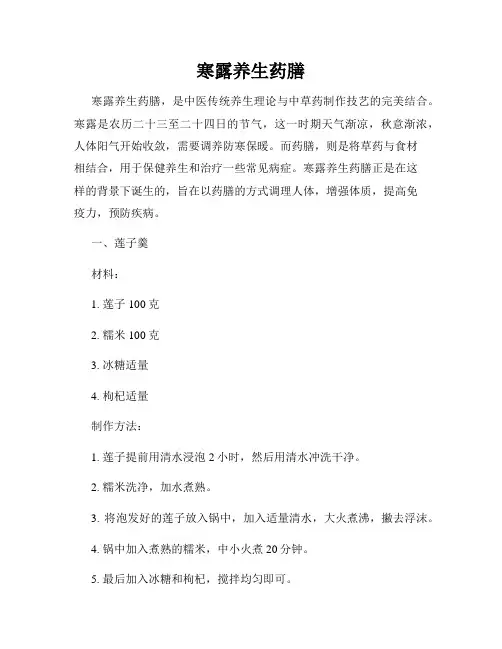 寒露养生药膳

寒露养生药膳，是中医传统养生理论与中草药制作技艺的完美结合。寒露是农历二十三至二十四日的节气，这一时期天气渐凉，秋意渐浓，人体阳气开始收敛，需要调养防寒保暖。而药膳，则是将草药与食材相结合，用于保健养生和治疗一些常见病症。寒露养生药膳正是在这样的背景下诞生的，旨在以药膳的方式调理人体，增强体质，提高免疫力，预防疾病。

一、莲子羹

材料：

1. 莲子 100 克

2. 糯米 100 克

3. 冰糖适量

4. 枸杞适量

制作方法：

1. 莲子提前用清水浸泡 2 小时，然后用清水冲洗干净。

2. 糯米洗净，加水煮熟。

3. 将泡发好的莲子放入锅中，加入适量清水，大火煮沸，撇去浮沫。

4. 锅中加入煮熟的糯米，中小火煮 20 分钟。

5. 最后加入冰糖和枸杞，搅拌均匀即可。